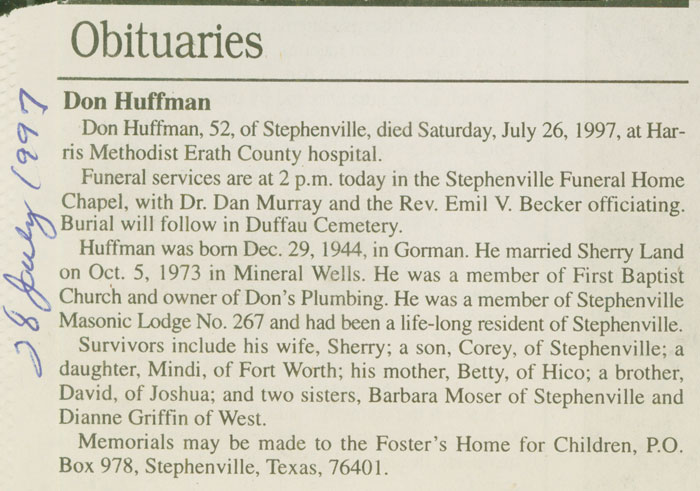 Obituaries

28 July 1997

Don Huffman

Don Huffman, 52, of Stephenville, died Saturday, July 26, 1997, at Harris Methodist Erath County hospital.

Funeral services are at 2 p.m. today in the Stephenville Funeral Home Chapel, with Dr. Dan Murray and the Rev. Emil V. Becker officiating. Burial will follow in Duffau Cemetery.

Huffman was born Dec. 29, 1944, in Gorman. He married Sherry Land on Oct. 5, 1973 in Mineral Wells. He was a member of First Baptist Church and owner of Don's Plumbing. He was a member of Stephenville Masonic Lodge No. 267 and had been a life-long resident of Stephenville.

Survivors include his wife, Sherry; a son, Corey, of Stephenville; a daughter, Mindi, of Fort Worth; his mother, Betty, of Hico; a brother, David, of Joshua; and two sisters, Barbara Moser of Stephenville and Dianne Griffin of West.

Memorials may be made to the Foster's Home for Children, P.O. Box 978, Stephenville, Texas, 76401.